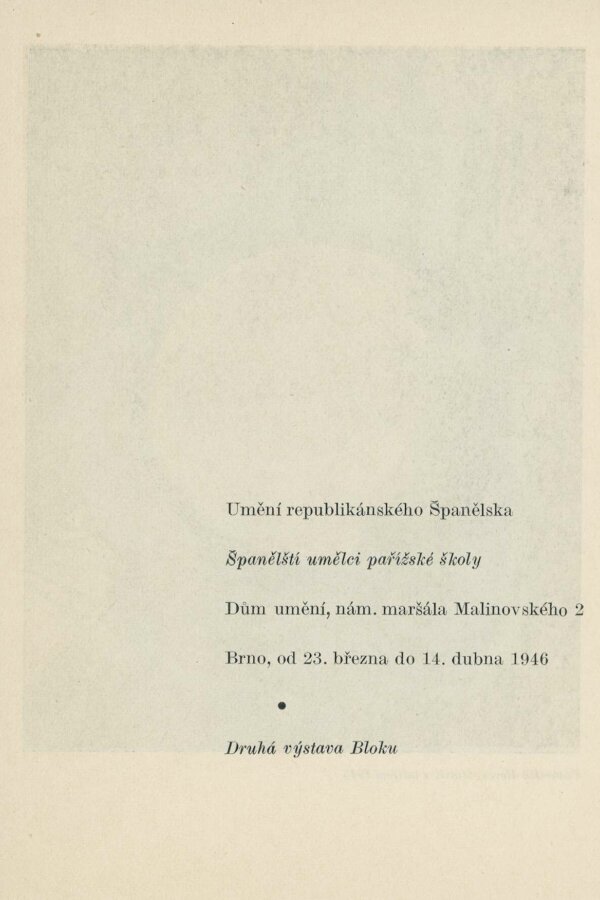 Umění republikánského Španělska

Španělští umělci pařížské školy

Dům umění, nám. maršála Malinovského 2

Brno, od 23. března do 14. dubna 1946

•

Druhá výstava Bloku